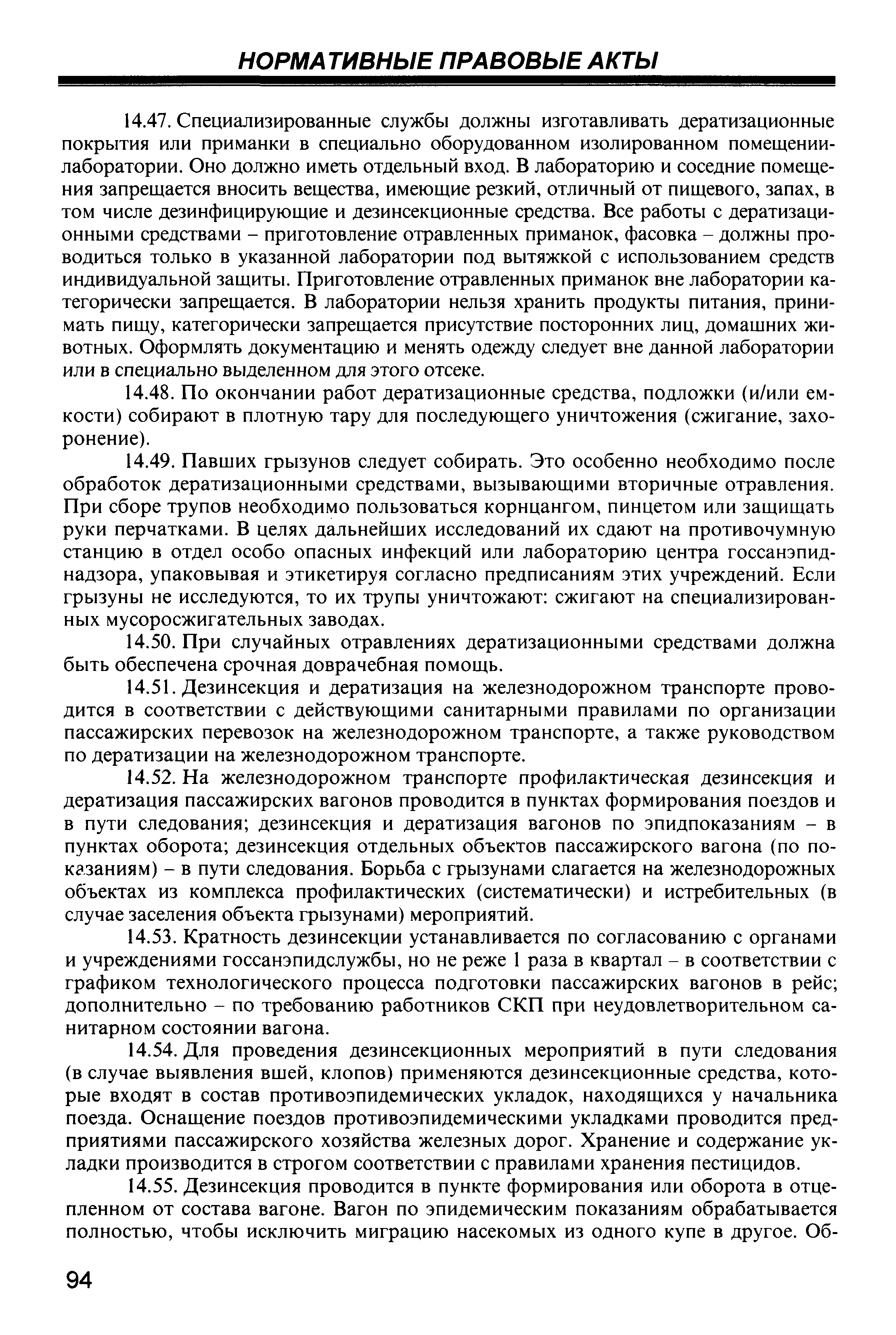 НОРМАТИВНЫЕ ПРАВОВЫЕ АКТЫ

14.47. Специализированные службы должны изготавливать дератизационные покрытия или приманки в специально оборудованном изолированном помещении-лаборатории. Оно должно иметь отдельный вход. В лабораторию и соседние помещения запрещается вносить вещества, имеющие резкий, отличный от пищевого, запах, в том числе дезинфицирующие и дезинсекционные средства. Все работы с дератизационными средствами – приготовление отравленных приманок, фасовка – должны проводиться только в указанной лаборатории под вытяжкой с использованием средств индивидуальной защиты. Приготовление отравленных приманок вне лаборатории категорически запрещается. В лаборатории нельзя хранить продукты питания, принимать пищу, категорически запрещается присутствие посторонних лиц, домашних животных. Оформлять документацию и менять одежду следует вне данной лаборатории или в специально выделенном для этого отсеке.

14.48. По окончании работ дератизационные средства, подложки (и/или емкости) собирают в плотную тару для последующего уничтожения (сжигание, захоронение).

14.49. Павших грызунов следует собирать. Это особенно необходимо после обработок дератизационными средствами, вызывающими вторичные отравления. При сборе трупов необходимо пользоваться корнцангом, пинцетом или защищать руки перчатками. В целях дальнейших исследований их сдают на противочумную станцию в отдел особо опасных инфекций или лабораторию центра госсанэпиднадзора, упаковывая и этикетируя согласно предписаниям этих учреждений. Если грызуны не исследуются, то их трупы уничтожают: сжигают на специализированных мусоросжигательных заводах.

14.50. При случайных отравлениях дератизационными средствами должна быть обеспечена срочная доврачебная помощь.

14.51. Дезинсекция и дератизация на железнодорожном транспорте проводится в соответствии с действующими санитарными правилами по организации пассажирских перевозок на железнодорожном транспорте, а также руководством по дератизации на железнодорожном транспорте.

14.52. На железнодорожном транспорте профилактическая дезинсекция и дератизация пассажирских вагонов проводится в пунктах формирования поездов и в пути следования; дезинсекция и дератизация вагонов по эпидпоказаниям – в пунктах оборота; дезинсекция отдельных объектов пассажирского вагона (по показаниям) – в пути следования. Борьба с грызунами слагается на железнодорожных объектах из комплекса профилактических (систематически) и истребительных (в случае заселения объекта грызунами) мероприятий.

14.53. Кратность дезинсекции устанавливается по согласованию с органами и учреждениями госсанэпидслужбы, но не реже 1 раза в квартал – в соответствии с графиком технологического процесса подготовки пассажирских вагонов в рейс; дополнительно – по требованию работников СКП при неудовлетворительном санитарном состоянии вагона.

14.54. Для проведения дезинсекционных мероприятий в пути следования (в случае выявления вшей, клопов) применяются дезинсекционные средства, которые входят в состав противоэпидемических укладок, находящихся у начальника поезда. Оснащение поездов противоэпидемическими укладками проводится предприятиями пассажирского хозяйства железных дорог. Хранение и содержание укладки производится в строгом соответствии с правилами хранения пестицидов.

14.55. Дезинсекция проводится в пункте формирования или оборота в отцепленном от состава вагоне. Вагон по эпидемическим показаниям обрабатывается полностью, чтобы исключить миграцию насекомых из одного купе в другое. Об-

94